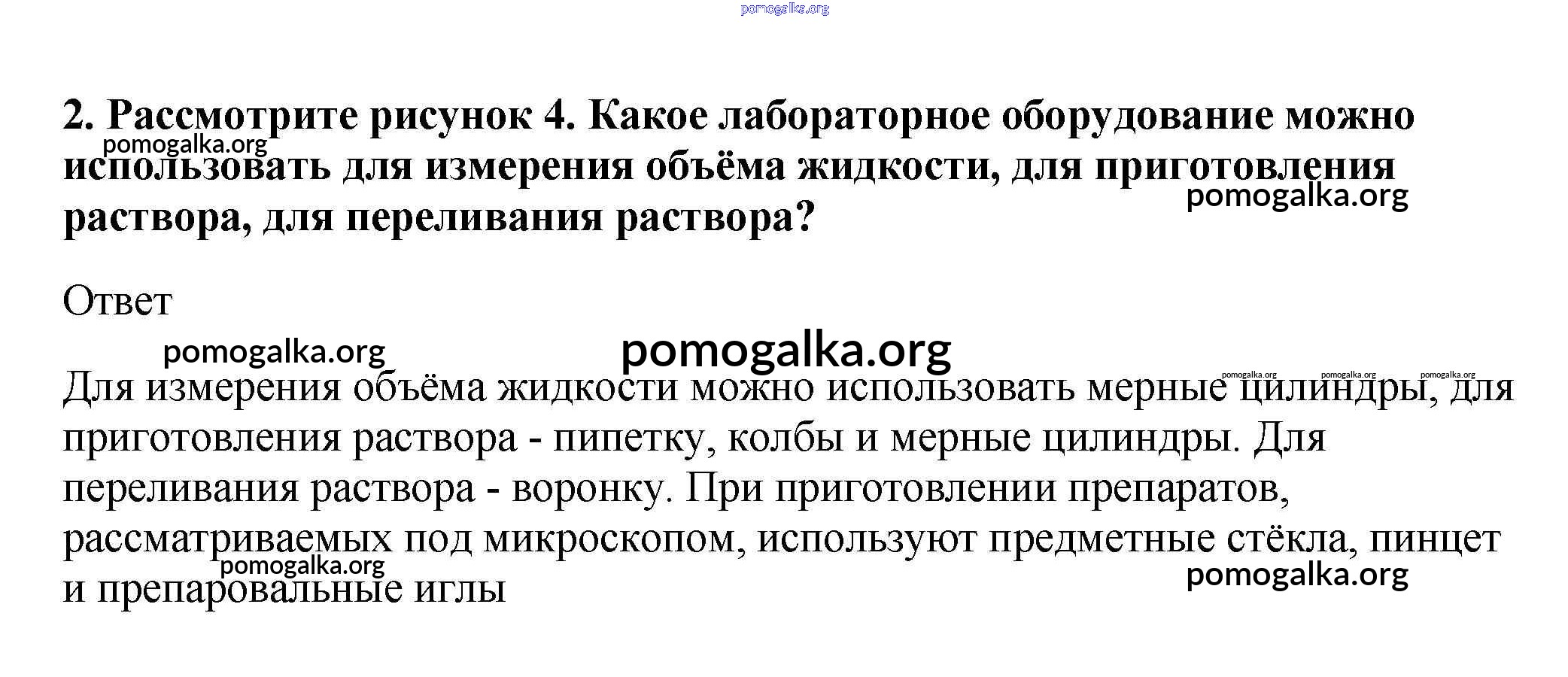 pomogalka.org

2. Рассмотрите рисунок 4. Какое лабораторное оборудование можно использовать для измерения объёма жидкости, для приготовления раствора, для переливания раствора?

pomogalka.org

pomogalka.org

Ответ

pomogalka.org

pomogalka.org

pomogalka.org pomogalka.org pomogalka.org

Для измерения объёма жидкости можно использовать мерные цилиндры, для приготовления раствора - пипетку, колбы и мерные цилиндры. Для переливания раствора - воронку. При приготовлении препаратов, рассматриваемых под микроскопом, используют предметные стёкла, пинцет и препаровальные иглы

pomogalka.org

pomogalka.org